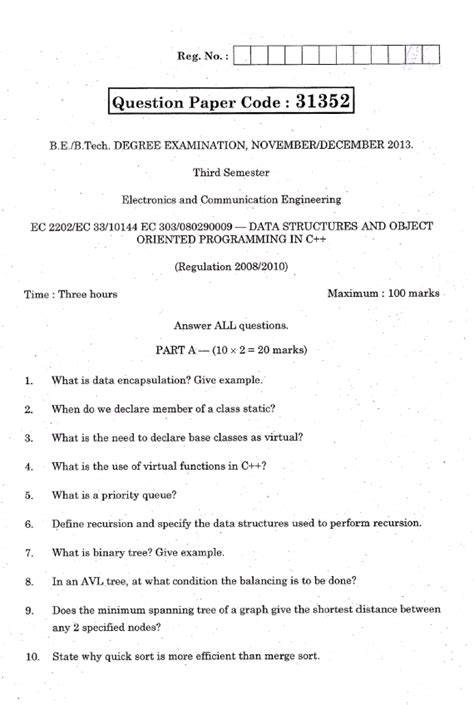 Reg. No. :

Question Paper Code : 31352

B.E./B.Tech. DEGREE EXAMINATION, NOVEMBER/DECEMBER 2013.

Third Semester

Electronics and Communication Engineering

EC 2202/EC 33/10144 EC 303/080290009 — DATA STRUCTURES AND OBJECT ORIENTED PROGRAMMING IN C++

(Regulation 2008/2010)

Time : Three hours

Maximum : 100 marks

Answer ALL questions.

PART A — ($10 \times 2 = 20$ marks)

1. What is data encapsulation? Give example.

2. When do we declare member of a class static?

3. What is the need to declare base classes as virtual?

4. What is the use of virtual functions in C++?

5. What is a priority queue?

6. Define recursion and specify the data structures used to perform recursion.

7. What is binary tree? Give example.

8. In an AVL tree, at what condition the balancing is to be done?

9. Does the minimum spanning tree of a graph give the shortest distance between any 2 specified nodes?

10. State why quick sort is more efficient than merge sort.